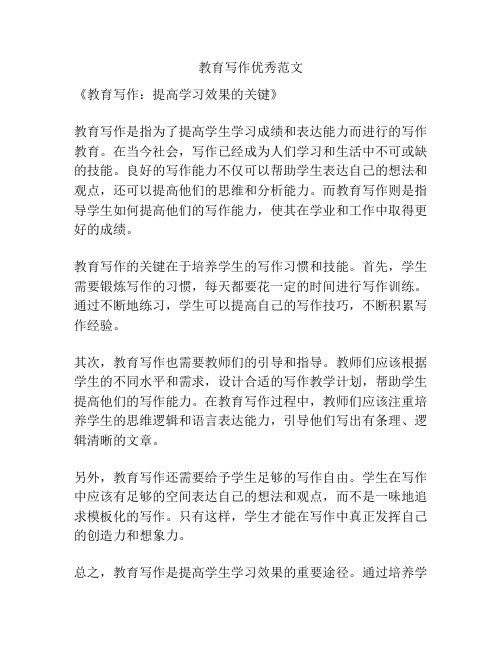 教育写作优秀范文

《教育写作：提高学习效果的关键》

教育写作是指为了提高学生学习成绩和表达能力而进行的写作教育。在当今社会，写作已经成为人们学习和生活中不可或缺的技能。良好的写作能力不仅可以帮助学生表达自己的想法和观点，还可以提高他们的思维和分析能力。而教育写作则是指导学生如何提高他们的写作能力，使其在学业和工作中取得更好的成绩。

教育写作的关键在于培养学生的写作习惯和技能。首先，学生需要锻炼写作的习惯，每天都要花一定的时间进行写作训练。通过不断地练习，学生可以提高自己的写作技巧，不断积累写作经验。

其次，教育写作也需要教师们的引导和指导。教师们应该根据学生的不同水平和需求，设计合适的写作教学计划，帮助学生提高他们的写作能力。在教育写作过程中，教师们应该注重培养学生的思维逻辑和语言表达能力，引导他们写出有条理、逻辑清晰的文章。

另外，教育写作还需要给予学生足够的写作自由。学生在写作中应该有足够的空间表达自己的想法和观点，而不是一味地追求模板化的写作。只有这样，学生才能在写作中真正发挥自己的创造力和想象力。

总之，教育写作是提高学生学习效果的重要途径。通过培养学